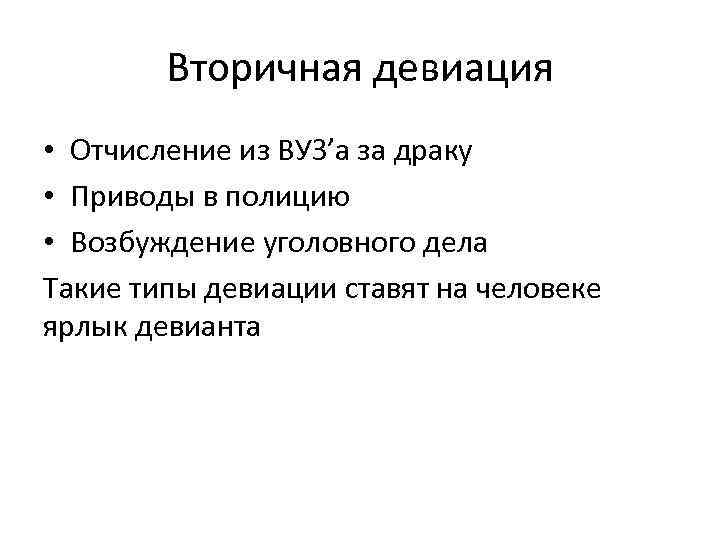 Вторичная девиация

• Отчисление из ВУЗ'а за драку
• Приводы в полицию
• Возбуждение уголовного дела

Такие типы девиации ставят на человеке ярлык девианта